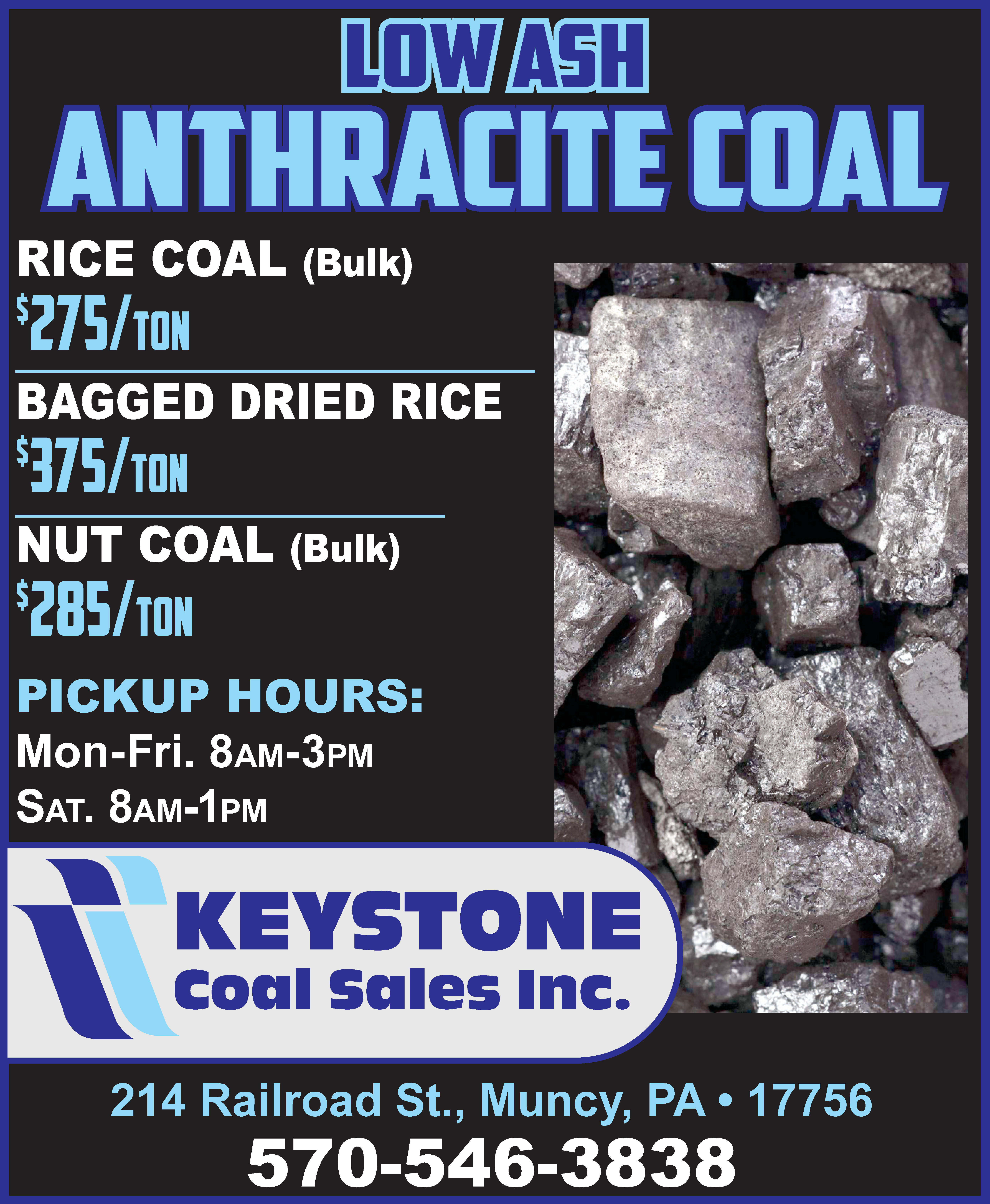 LOW ASH
ANTHRACITE COAL

RICE COAL (Bulk)
$275/TON

BAGGED DRIED RICE
$375/TON

NUT COAL (Bulk)
$285/TON

PICKUP HOURS:
Mon-Fri. 8AM-3PM
SAT. 8AM-1PM

KEYSTONE
Coal Sales Inc.

214 Railroad St., Muncy, PA • 17756
570-546-3838